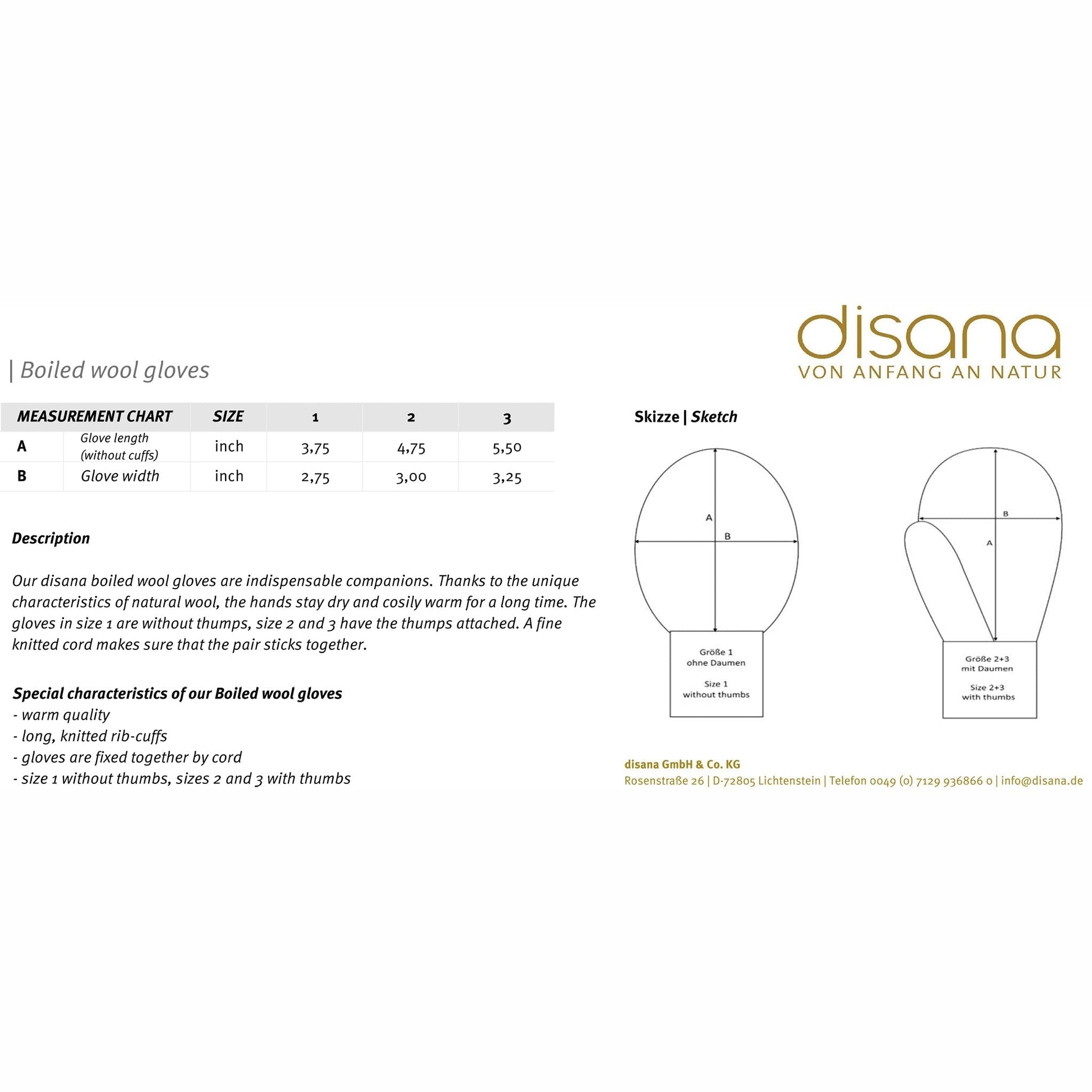 disana
VON ANFANG AN NATUR

| Boiled wool gloves

| MEASUREMENT CHART | | SIZE | 1 | 2 | 3 |
|---|---|---|---|---|---|
| A | Glove length (without cuffs) | inch | 3,75 | 4,75 | 5,50 |
| B | Glove width | inch | 2,75 | 3,00 | 3,25 |

Description

Our disana boiled wool gloves are indispensable companions. Thanks to the unique characteristics of natural wool, the hands stay dry and cosily warm for a long time. The gloves in size 1 are without thumps, size 2 and 3 have the thumps attached. A fine knitted cord makes sure that the pair sticks together.

Special characteristics of our Boiled wool gloves
- warm quality
- long, knitted rib-cuffs
- gloves are fixed together by cord
- size 1 without thumbs, sizes 2 and 3 with thumbs

Skizze | Sketch

A
B
Größe 1
ohne Daumen

Size 1
without thumbs

B
A
Größe 2+3
mit Daumen

Size 2+3
with thumbs

disana GmbH & Co. KG
Rosenstraße 26 | D-72805 Lichtenstein | Telefon 0049 (0) 7129 936866 0 | info@disana.de